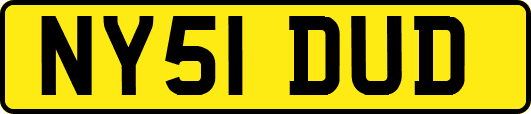 NY51 DUD